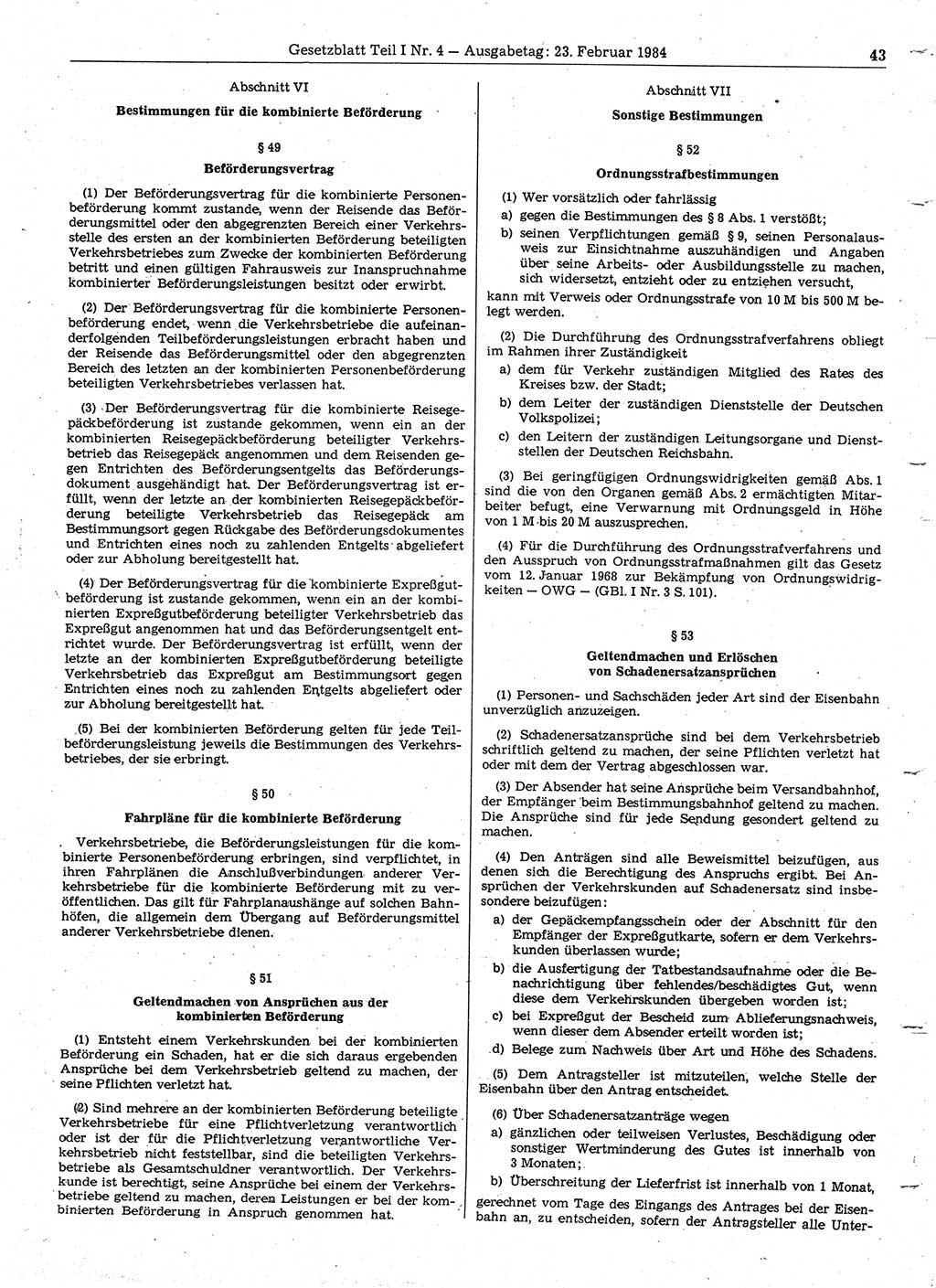 Gesetzblatt Teil I Nr. 4 — Ausgabetag: 23. Februar 1984 43

Abschnitt VI

Bestimmungen für die kombinierte Beförderung

§ 49

Beförderungsvertrag

(1) Der Beförderungsvertrag für die kombinierte Personenbeförderung kommt zustande, wenn der Reisende das Beförderungsmittel oder den abgegrenzten Bereich einer Verkehrsstelle des ersten an der kombinierten Beförderung beteiligten Verkehrsbetriebes zum Zwecke der kombinierten Beförderung betritt und einen gültigen Fahrausweis zur Inanspruchnahme kombinierter Beförderungsleistungen besitzt oder erwirbt.

(2) Der Beförderungsvertrag für die kombinierte Personenbeförderung endet, wenn die Verkehrsbetriebe die aufeinanderfolgenden Teilbeförderungsleistungen erbracht haben und der Reisende das Beförderungsmittel oder den abgegrenzten Bereich des letzten an der kombinierten Personenbeförderung beteiligten Verkehrsbetriebes verlassen hat.

(3) Der Beförderungsvertrag für die kombinierte Reisegepäckbeförderung ist zustande gekommen, wenn ein an der kombinierten Reisegepäckbeförderung beteiligter Verkehrsbetrieb das Reisegepäck angenommen und dem Reisenden gegen Entrichten des Beförderungsentgelts das Beförderungsdokument ausgehändigt hat. Der Beförderungsvertrag ist erfüllt, wenn der letzte an der kombinierten Reisegepäckbeförderung beteiligte Verkehrsbetrieb das Reisegepäck am Bestimmungsort gegen Rückgabe des Beförderungsdokumentes und Entrichten eines noch zu zahlenden Entgelts abgeliefert oder zur Abholung bereitgestellt hat.

(4) Der Beförderungsvertrag für die kombinierte Expreßgutbeförderung ist zustande gekommen, wenn ein an der kombinierten Expreßgutbeförderung beteiligter Verkehrsbetrieb das Expreßgut angenommen hat und das Beförderungsentgelt entrichtet wurde. Der Beförderungsvertrag ist erfüllt, wenn der letzte an der kombinierten Expreßgutbeförderung beteiligte Verkehrsbetrieb das Expreßgut am Bestimmungsort gegen Entrichten eines noch zu zahlenden Entgelts abgeliefert oder zur Abholung bereitgestellt hat.

(5) Bei der kombinierten Beförderung gelten für jede Teilbeförderungsleistung jeweils die Bestimmungen des Verkehrsbetriebes, der sie erbringt.

§ 50

Fahrpläne für die kombinierte Beförderung

Verkehrsbetriebe, die Beförderungsleistungen für die kombinierte Personenbeförderung erbringen, sind verpflichtet, in ihren Fahrplänen die Anschlußverbindungen anderer Verkehrsbetriebe für die kombinierte Beförderung mit zu veröffentlichen. Das gilt für Fahrplanaushänge auf solchen Bahnhöfen, die allgemein dem Übergang auf Beförderungsmittel anderer Verkehrsbetriebe dienen.

§ 51

Geltendmachen von Ansprüchen aus der kombinierten Beförderung

(1) Entsteht einem Verkehrskunden bei der kombinierten Beförderung ein Schaden, hat er die sich daraus ergebenden Ansprüche bei dem Verkehrsbetrieb geltend zu machen, der seine Pflichten verletzt hat.

(2) Sind mehrere an der kombinierten Beförderung beteiligte Verkehrsbetriebe für eine Pflichtverletzung verantwortlich oder ist der für die Pflichtverletzung verantwortliche Verkehrsbetrieb nicht feststellbar, sind die beteiligten Verkehrsbetriebe als Gesamtschuldner verantwortlich. Der Verkehrskunde ist berechtigt, seine Ansprüche bei einem der Verkehrsbetriebe geltend zu machen, deren Leistungen er bei der kombinierten Beförderung in Anspruch genommen hat.

Abschnitt VII

Sonstige Bestimmungen

§ 52

Ordnungsstrafbestimmungen

(1) Wer vorsätzlich oder fahrlässig
a) gegen die Bestimmungen des § 8 Abs. 1 verstößt;
b) seinen Verpflichtungen gemäß § 9, seinen Personalausweis zur Einsichtnahme auszuhändigen und Angaben über seine Arbeits- oder Ausbildungsstelle zu machen, sich widersetzt, entzieht oder zu entziehen versucht,
kann mit Verweis oder Ordnungsstrafe von 10 M bis 500 M belegt werden.

(2) Die Durchführung des Ordnungsstrafverfahrens obliegt im Rahmen ihrer Zuständigkeit
a) dem für Verkehr zuständigen Mitglied des Rates des Kreises bzw. der Stadt;
b) dem Leiter der zuständigen Dienststelle der Deutschen Volkspolizei;
c) den Leitern der zuständigen Leitungsorgane und Dienststellen der Deutschen Reichsbahn.

(3) Bei geringfügigen Ordnungswidrigkeiten gemäß Abs. 1 sind die von den Organen gemäß Abs. 2 ermächtigten Mitarbeiter befugt, eine Verwarnung mit Ordnungsgeld in Höhe von 1 M bis 20 M auszusprechen.

(4) Für die Durchführung des Ordnungsstrafverfahrens und den Ausspruch von Ordnungsstrafmaßnahmen gilt das Gesetz vom 12. Januar 1968 zur Bekämpfung von Ordnungswidrigkeiten — OWG — (GBl. I Nr. 3 S. 101).

§ 53

Geltendmachen und Erlöschen von Schadenersatzansprüchen

(1) Personen- und Sachschäden jeder Art sind der Eisenbahn unverzüglich anzuzeigen.

(2) Schadenersatzansprüche sind bei dem Verkehrsbetrieb schriftlich geltend zu machen, der seine Pflichten verletzt hat oder mit dem der Vertrag abgeschlossen war.

(3) Der Absender hat seine Ansprüche beim Versandbahnhof, der Empfänger beim Bestimmungsbahnhof geltend zu machen. Die Ansprüche sind für jede Sendung gesondert geltend zu machen.

(4) Den Anträgen sind alle Beweismittel beizufügen, aus denen sich die Berechtigung des Anspruchs ergibt. Bei Ansprüchen der Verkehrskunden auf Schadenersatz sind insbesondere beizufügen:
a) der Gepäckempfangsschein oder der Abschnitt für den Empfänger der Expreßgutkarte, sofern er dem Verkehrskunden überlassen wurde;
b) die Ausfertigung der Tatbestandsaufnahme oder die Benachrichtigung über fehlendes/beschädigtes Gut, wenn diese dem Verkehrskunden übergeben worden ist;
c) bei Expreßgut der Bescheid zum Ablieferungsnachweis, wenn dieser dem Absender erteilt worden ist;
d) Belege zum Nachweis über Art und Höhe des Schadens.

(5) Dem Antragsteller ist mitzuteilen, welche Stelle der Eisenbahn über den Antrag entscheidet.

(6) Über Schadenersatzanträge wegen
a) gänzlichen oder teilweisen Verlustes, Beschädigung oder sonstiger Wertminderung des Gutes ist innerhalb von 3 Monaten;
b) Überschreitung der Lieferfrist ist innerhalb von 1 Monat,
gerechnet vom Tage des Eingangs des Antrages bei der Eisenbahn an, zu entscheiden, sofern der Antragsteller alle Unter-